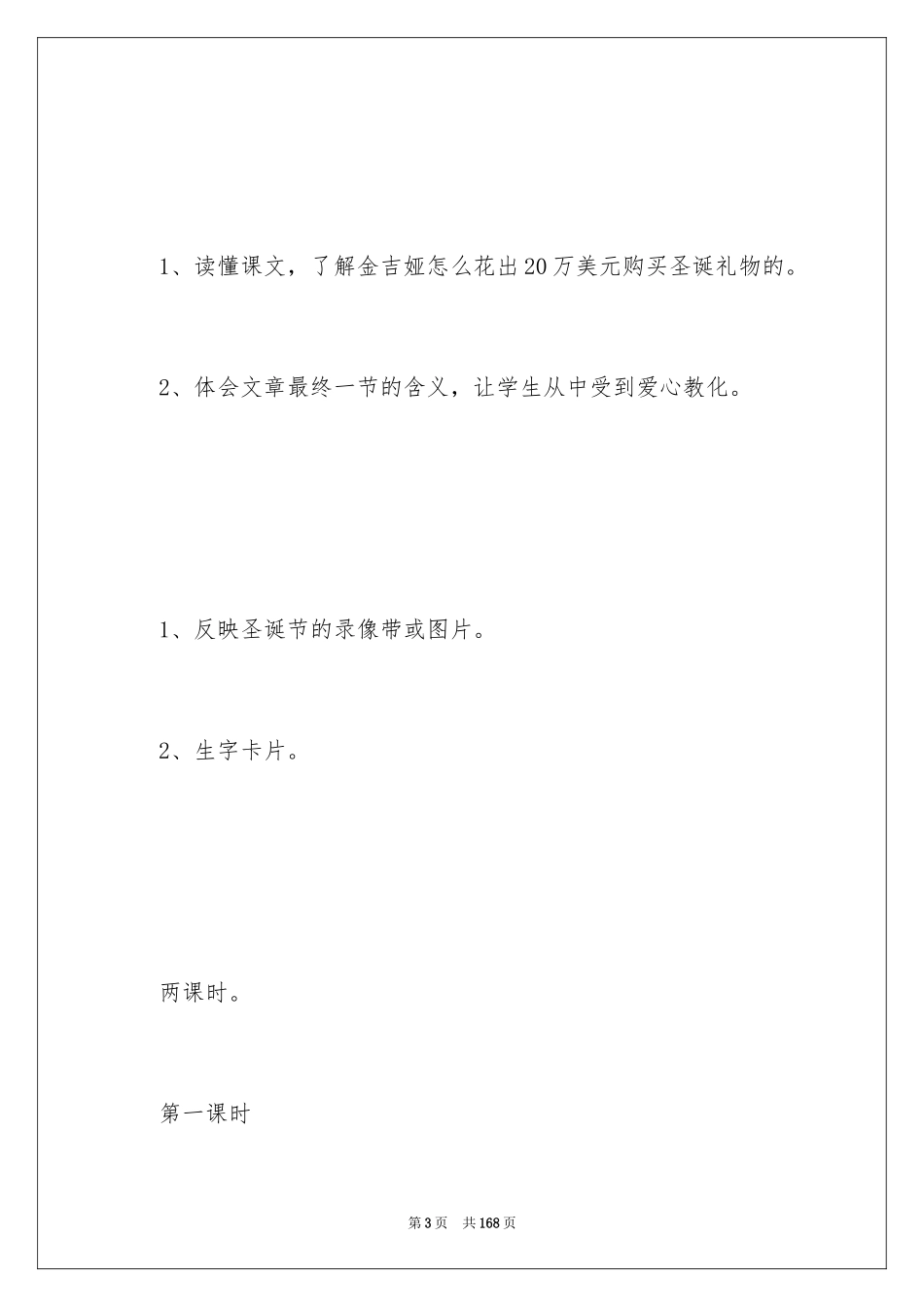 1、读懂课文，了解金吉娅怎么花出20万美元购买圣诞礼物的。

2、体会文章最终一节的含义，让学生从中受到爱心教化。

1、反映圣诞节的录像带或图片。

2、生字卡片。

两课时。

第一课时

第3页　共168页